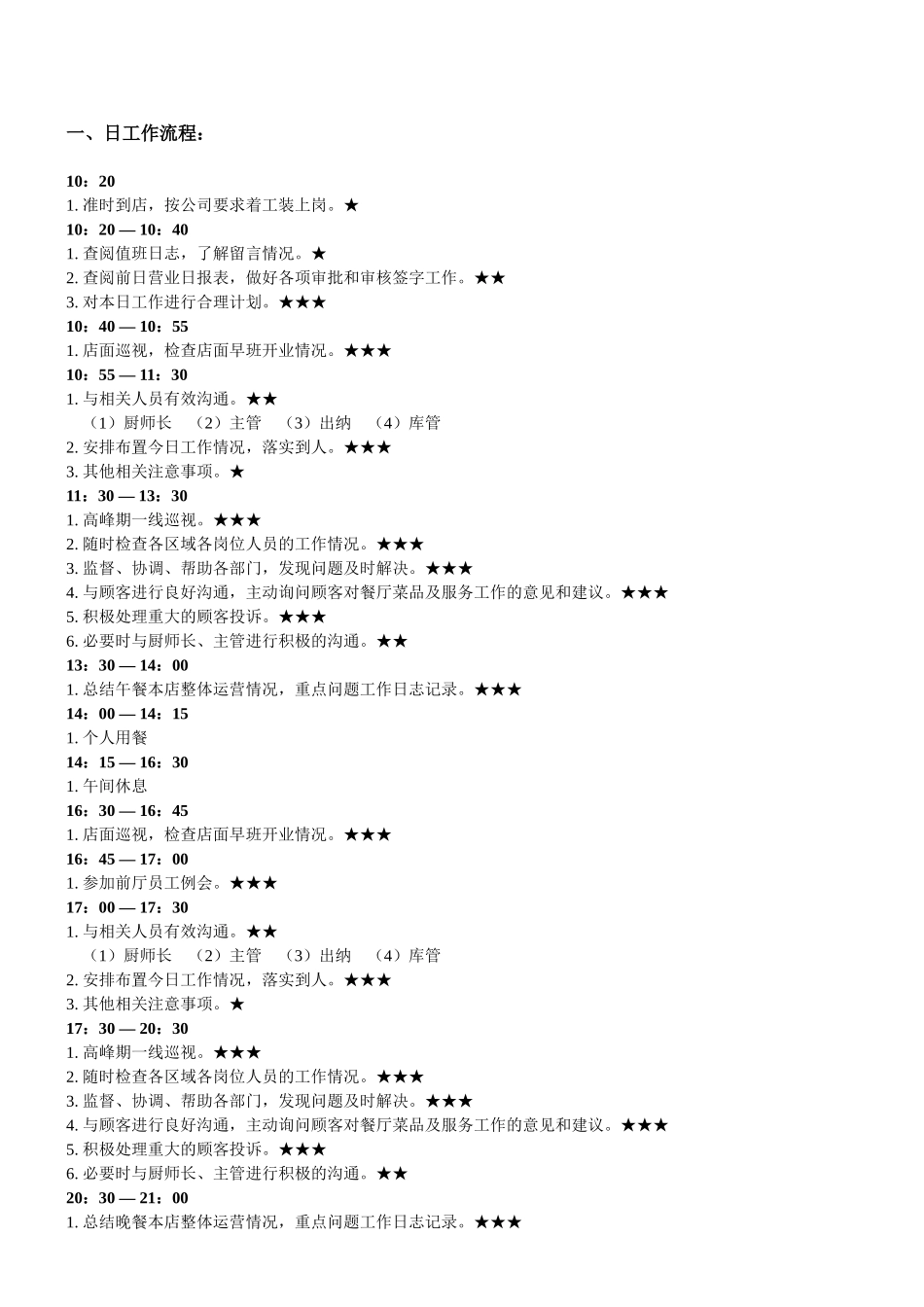 一、日工作流程：

10：20
1. 准时到店，按公司要求着工装上岗。★
10：20 — 10：40
1. 查阅值班日志，了解留言情况。★
2. 查阅前日营业日报表，做好各项审批和审核签字工作。★★
3. 对本日工作进行合理计划。★★★
10：40 — 10：55
1. 店面巡视，检查店面早班开业情况。★★★
10：55 — 11：30
1. 与相关人员有效沟通。★★
（1）厨师长 （2）主管 （3）出纳 （4）库管
2. 安排布置今日工作情况，落实到人。★★★
3. 其他相关注意事项。★
11：30 — 13：30
1. 高峰期一线巡视。★★★
2. 随时检查各区域各岗位人员的工作情况。★★★
3. 监督、协调、帮助各部门，发现问题及时解决。★★★
4. 与顾客进行良好沟通，主动询问顾客对餐厅菜品及服务工作的意见和建议。★★★
5. 积极处理重大的顾客投诉。★★★
6. 必要时与厨师长、主管进行积极的沟通。★★
13：30 — 14：00
1. 总结午餐本店整体运营情况，重点问题工作日志记录。★★★
14：00 — 14：15
1. 个人用餐
14：15 — 16：30
1. 午间休息
16：30 — 16：45
1. 店面巡视，检查店面早班开业情况。★★★
16：45 — 17：00
1. 参加前厅员工例会。★★★
17：00 — 17：30
1. 与相关人员有效沟通。★★
（1）厨师长 （2）主管 （3）出纳 （4）库管
2. 安排布置今日工作情况，落实到人。★★★
3. 其他相关注意事项。★
17：30 — 20：30
1. 高峰期一线巡视。★★★
2. 随时检查各区域各岗位人员的工作情况。★★★
3. 监督、协调、帮助各部门，发现问题及时解决。★★★
4. 与顾客进行良好沟通，主动询问顾客对餐厅菜品及服务工作的意见和建议。★★★
5. 积极处理重大的顾客投诉。★★★
6. 必要时与厨师长、主管进行积极的沟通。★★
20：30 — 21：00
1. 总结晚餐本店整体运营情况，重点问题工作日志记录。★★★